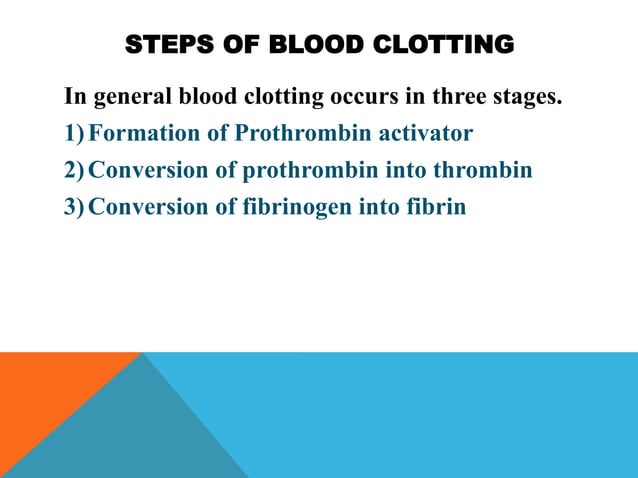 STEPS OF BLOOD CLOTTING

In general blood clotting occurs in three stages.

1) Formation of Prothrombin activator

2) Conversion of prothrombin into thrombin

3) Conversion of fibrinogen into fibrin